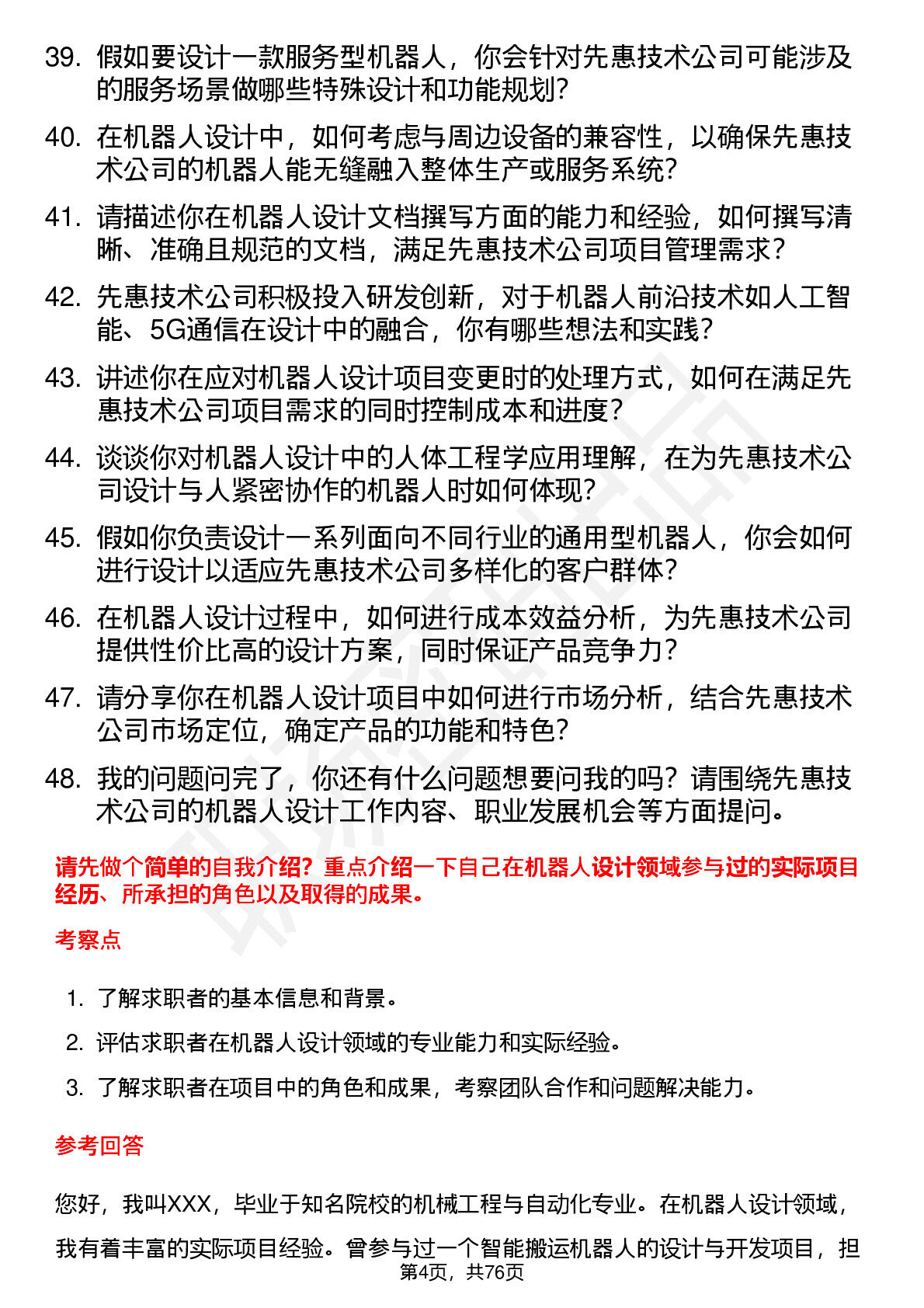 39. 假如要设计一款服务型机器人，你会针对先惠技术公司可能涉及的服务场景做哪些特殊设计和功能规划？

40. 在机器人设计中，如何考虑与周边设备的兼容性，以确保先惠技术公司的机器人能无缝融入整体生产或服务系统？

41. 请描述你在机器人设计文档撰写方面的能力和经验，如何撰写清晰、准确且规范的文档，满足先惠技术公司项目管理需求？

42. 先惠技术公司积极投入研发创新，对于机器人前沿技术如人工智能、5G通信在设计中的融合，你有哪些想法和实践？

43. 讲述你在应对机器人设计项目变更时的处理方式，如何在满足先惠技术公司项目需求的同时控制成本和进度？

44. 谈谈你对机器人设计中的人体工程学应用理解，在为先惠技术公司设计与人紧密协作的机器人时如何体现？

45. 假如你负责设计一系列面向不同行业的通用型机器人，你会如何进行设计以适应先惠技术公司多样化的客户群体？

46. 在机器人设计过程中，如何进行成本效益分析，为先惠技术公司提供性价比高的设计方案，同时保证产品竞争力？

47. 请分享你在机器人设计项目中如何进行市场分析，结合先惠技术公司市场定位，确定产品的功能和特色？

48. 我的问题问完了，你还有什么问题想要问我的吗？请围绕先惠技术公司的机器人设计工作内容、职业发展机会等方面提问。

请先做个简单的自我介绍？重点介绍一下自己在机器人设计领域参与过的实际项目经历、所承担的角色以及取得的成果。

考察点

1. 了解求职者的基本信息和背景。
2. 评估求职者在机器人设计领域的专业能力和实际经验。
3. 了解求职者在项目中的角色和成果，考察团队合作和问题解决能力。

参考回答

您好，我叫XXX，毕业于知名院校的机械工程与自动化专业。在机器人设计领域，我有着丰富的实际项目经验。曾参与过一个智能搬运机器人的设计与开发项目，担

第4页，共76页